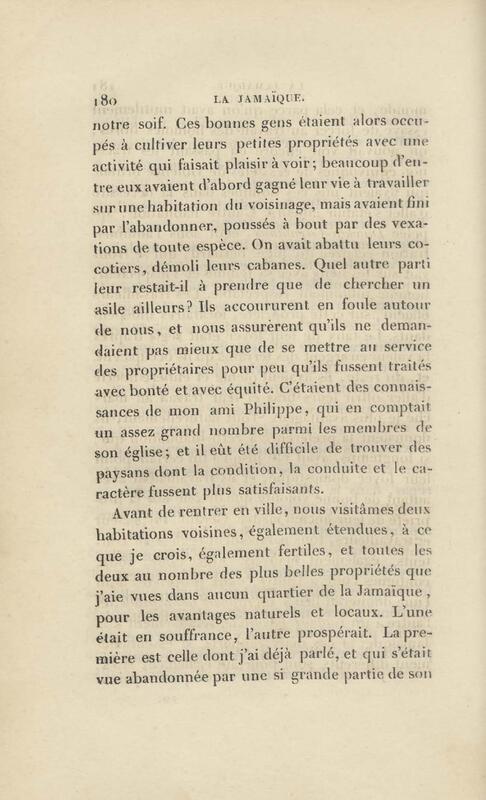 180 LA JAMAÏQUE.

notre soif. Ces bonnes gens étaient alors occupés à cultiver leurs petites propriétés avec une activité qui faisait plaisir à voir; beaucoup d'entre eux avaient d'abord gagné leur vie à travailler sur une habitation du voisinage, mais avaient fini par l'abandonner, poussés à bout par des vexations de toute espèce. On avait abattu leurs cocotiers, démoli leurs cabanes. Quel autre parti leur restait-il à prendre que de chercher un asile ailleurs? Ils accoururent en foule autour de nous, et nous assurèrent qu'ils ne demandaient pas mieux que de se mettre au service des propriétaires pour peu qu'ils fussent traités avec bonté et avec équité. C'étaient des connaissances de mon ami Philippe, qui en comptait un assez grand nombre parmi les membres de son église; et il eût été difficile de trouver des paysans dont la condition, la conduite et le caractère fussent plus satisfaisants.

Avant de rentrer en ville, nous visitâmes deux habitations voisines, également étendues, à ce que je crois, également fertiles, et toutes les deux au nombre des plus belles propriétés que j'aie vues dans aucun quartier de la Jamaïque, pour les avantages naturels et locaux. L'une était en souffrance, l'autre prospérait. La première est celle dont j'ai déjà parlé, et qui s'était vue abandonnée par une si grande partie de son